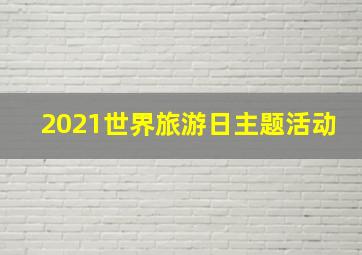 2021世界旅游日主题活动